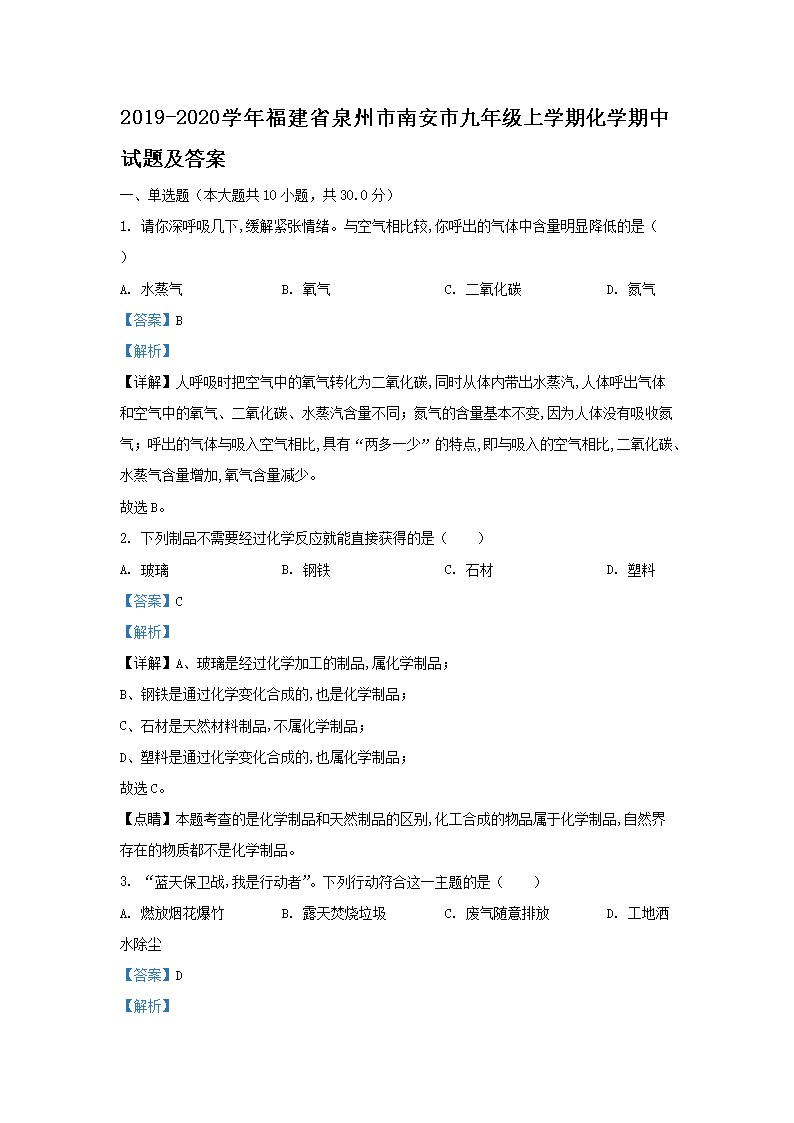 2019-2020学年福建省泉州市南安市九年级上学期化学期中试题及答案

一、单选题（本大题共10小题，共30.0分）

1. 请你深呼吸几下,缓解紧张情绪。与空气相比较,你呼出的气体中含量明显降低的是（　　）

A. 水蒸气　　B. 氧气　　C. 二氧化碳　　D. 氮气

【答案】B

【解析】

【详解】人呼吸时把空气中的氧气转化为二氧化碳,同时从体内带出水蒸汽,人体呼出气体和空气中的氧气、二氧化碳、水蒸汽含量不同;氮气的含量基本不变,因为人体没有吸收氮气;呼出的气体与吸入空气相比,具有“两多一少”的特点,即与吸入的空气相比,二氧化碳、水蒸气含量增加,氧气含量减少。

故选B。

2. 下列制品不需要经过化学反应就能直接获得的是（　　）

A. 玻璃　　B. 钢铁　　C. 石材　　D. 塑料

【答案】C

【解析】

【详解】A、玻璃是经过化学加工的制品,属化学制品;

B、钢铁是通过化学变化合成的,也是化学制品;

C、石材是天然材料制品,不属化学制品;

D、塑料是通过化学变化合成的,也属化学制品;

故选C。

【点睛】本题考查的是化学制品和天然制品的区别,化工合成的物品属于化学制品,自然界存在的物质都不是化学制品。

3. “蓝天保卫战,我是行动者”。下列行动符合这一主题的是（　　）

A. 燃放烟花爆竹　　B. 露天焚烧垃圾　　C. 废气随意排放　　D. 工地洒水除尘

【答案】D

【解析】